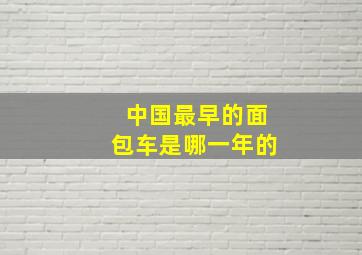 中国最早的面包车是哪一年的